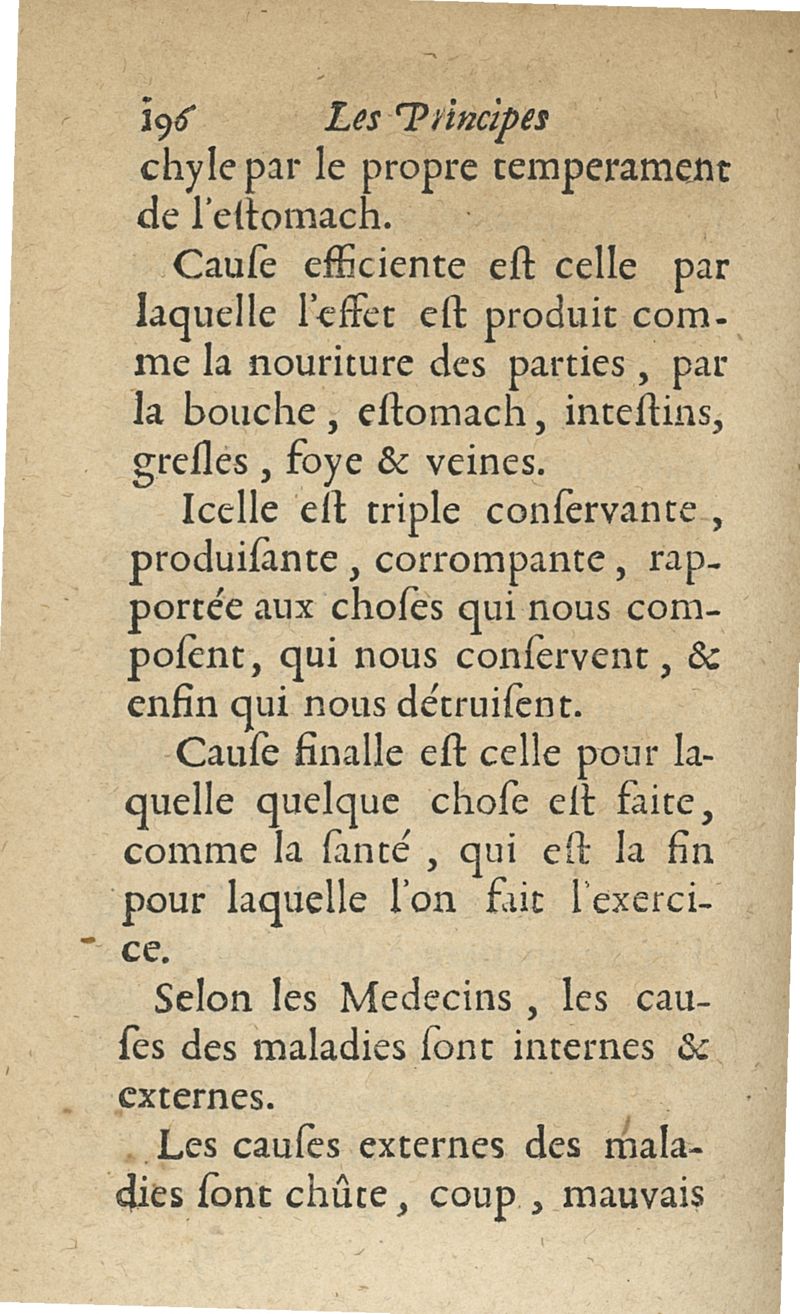 196 Les Principes

chyle par le propre temperament de l'estomach.

Cause efficiente est celle par laquelle l'effet est produit comme la nouriture des parties, par la bouche, estomach, intestins, gresles, foye & veines.

Icelle est triple conservante, produisante, corrompante, rapportée aux choses qui nous composent, qui nous conservent, & enfin qui nous détruisent.

Cause finalle est celle pour laquelle quelque chose est faite, comme la santé, qui est la fin pour laquelle l'on fait l'exercice.

Selon les Medecins, les causes des maladies sont internes & externes.

Les causes externes des maladies sont chûte, coup, mauvais